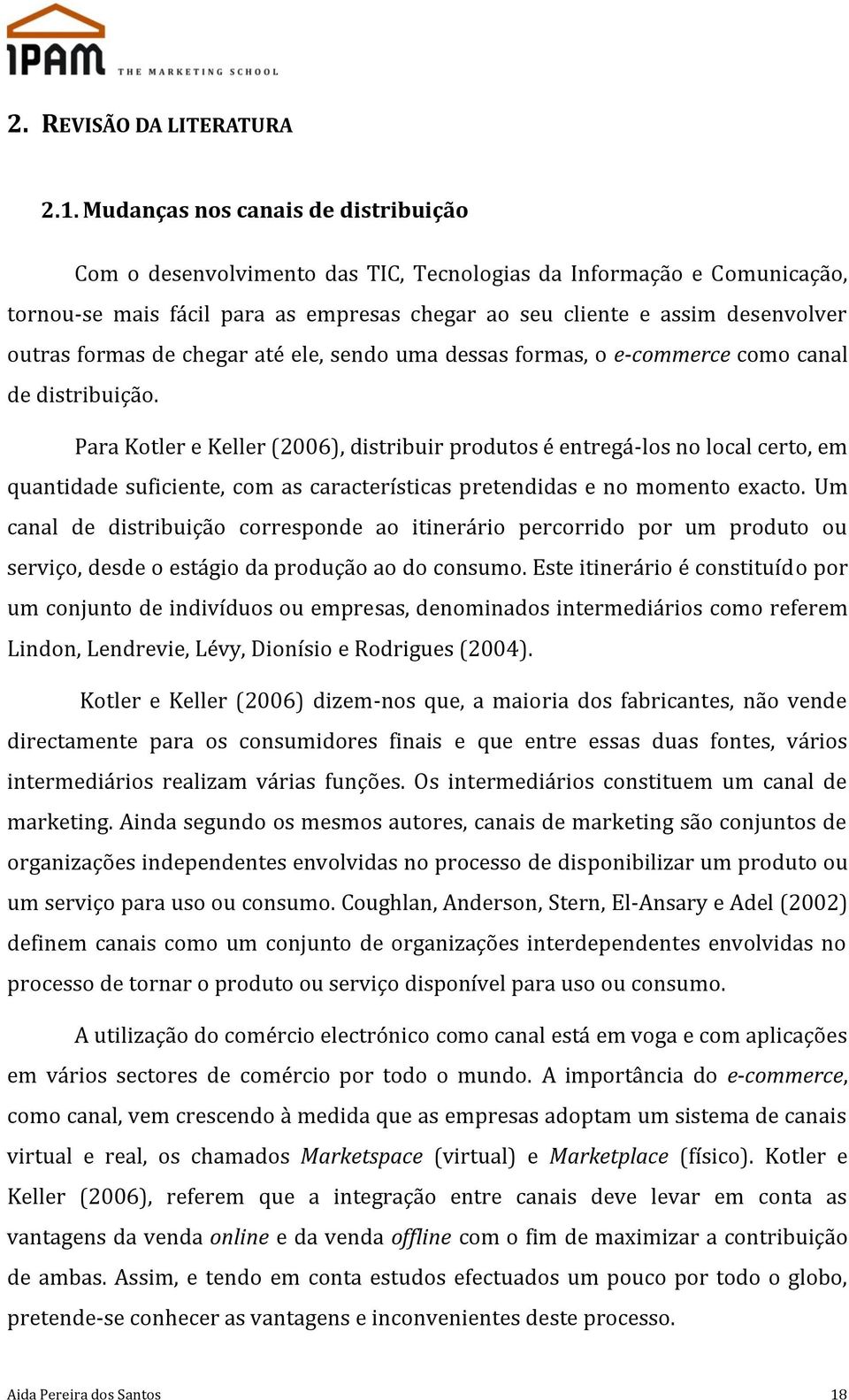 IPAM THE MARKETING SCHOOL

2. REVISÃO DA LITERATURA

2.1. Mudanças nos canais de distribuição

Com o desenvolvimento das TIC, Tecnologias da Informação e Comunicação, tornou-se mais fácil para as empresas chegar ao seu cliente e assim desenvolver outras formas de chegar até ele, sendo uma dessas formas, o e-commerce como canal de distribuição.

Para Kotler e Keller (2006), distribuir produtos é entregá-los no local certo, em quantidade suficiente, com as características pretendidas e no momento exacto. Um canal de distribuição corresponde ao itinerário percorrido por um produto ou serviço, desde o estágio da produção ao do consumo. Este itinerário é constituído por um conjunto de indivíduos ou empresas, denominados intermediários como referem Lindon, Lendrevie, Lévy, Dionísio e Rodrigues (2004).

Kotler e Keller (2006) dizem-nos que, a maioria dos fabricantes, não vende directamente para os consumidores finais e que entre essas duas fontes, vários intermediários realizam várias funções. Os intermediários constituem um canal de marketing. Ainda segundo os mesmos autores, canais de marketing são conjuntos de organizações independentes envolvidas no processo de disponibilizar um produto ou um serviço para uso ou consumo. Coughlan, Anderson, Stern, El-Ansary e Adel (2002) definem canais como um conjunto de organizações interdependentes envolvidas no processo de tornar o produto ou serviço disponível para uso ou consumo.

A utilização do comércio electrónico como canal está em voga e com aplicações em vários sectores de comércio por todo o mundo. A importância do e-commerce, como canal, vem crescendo à medida que as empresas adoptam um sistema de canais virtual e real, os chamados Marketspace (virtual) e Marketplace (físico). Kotler e Keller (2006), referem que a integração entre canais deve levar em conta as vantagens da venda online e da venda offline com o fim de maximizar a contribuição de ambas. Assim, e tendo em conta estudos efectuados um pouco por todo o globo, pretende-se conhecer as vantagens e inconvenientes deste processo.

Aida Pereira dos Santos 18